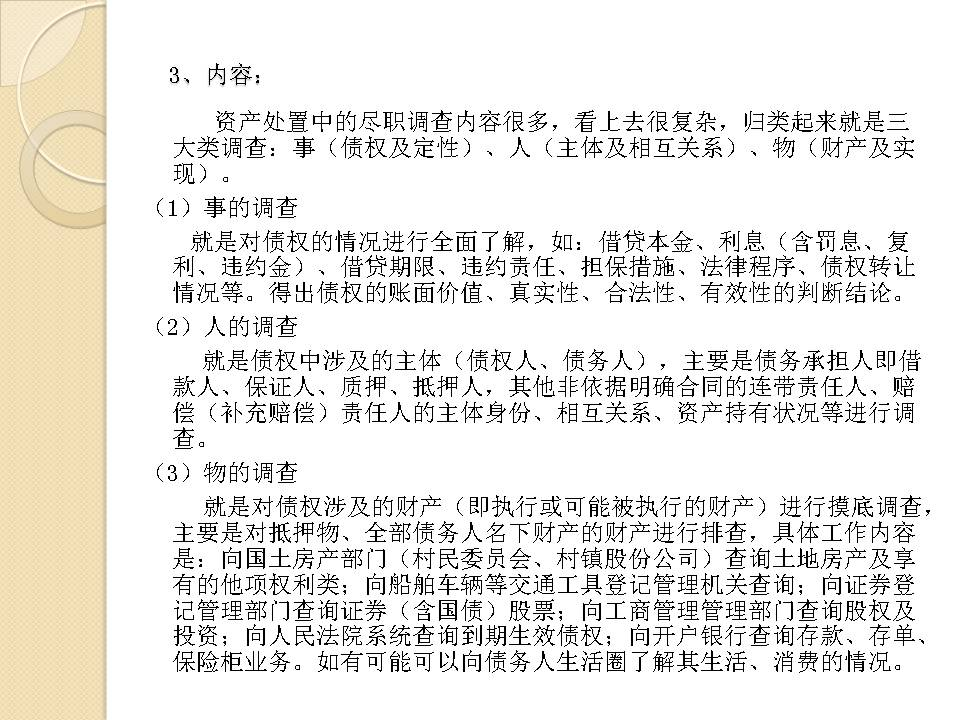 3、内容：

资产处置中的尽职调查内容很多，看上去很复杂，归类起来就是三大类调查：事（债权及定性）、人（主体及相互关系）、物（财产及实现）。

（1）事的调查

就是对债权的情况进行全面了解，如：借贷本金、利息（含罚息、复利、违约金）、借贷期限、违约责任、担保措施、法律程序、债权转让情况等。得出债权的账面价值、真实性、合法性、有效性的判断结论。

（2）人的调查

就是债权中涉及的主体（债权人、债务人），主要是债务承担人即借款人、保证人、质押、抵押人，其他非依据明确合同的连带责任人、赔偿（补充赔偿）责任人的主体身份、相互关系、资产持有状况等进行调查。

（3）物的调查

就是对债权涉及的财产（即执行或可能被执行的财产）进行摸底调查，主要是对抵押物、全部债务人名下财产的财产进行排查，具体工作内容是：向国土房产部门（村民委员会、村镇股份公司）查询土地房产及享有的他项权利类；向船舶车辆等交通工具登记管理机关查询；向证券登记管理部门查询证券（含国债）股票；向工商管理管理部门查询股权及投资；向人民法院系统查询到期生效债权；向开户银行查询存款、存单、保险柜业务。如有可能可以向债务人生活圈了解其生活、消费的情况。